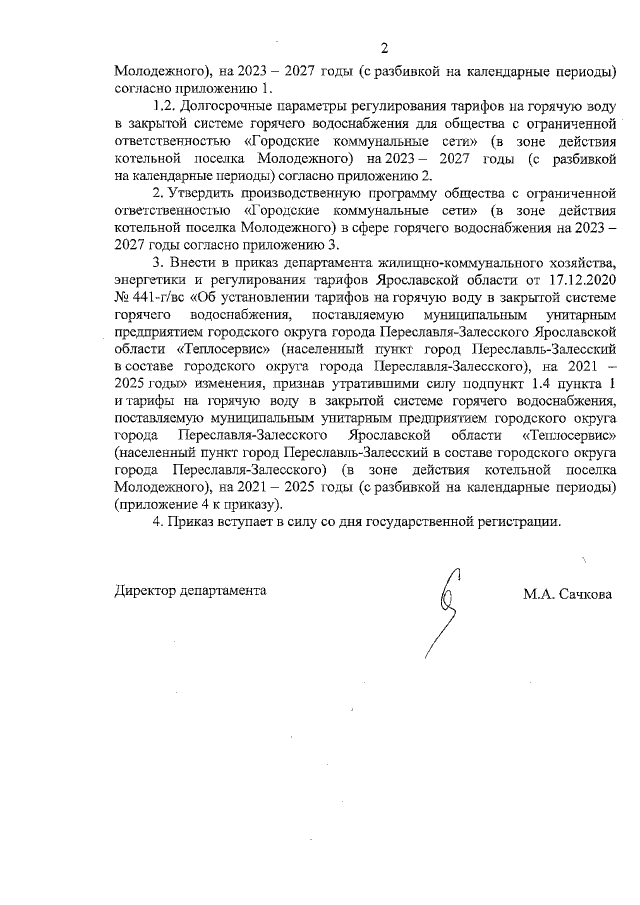 2

Молодежного), на 2023 – 2027 годы (с разбивкой на календарные периоды) согласно приложению 1.

1.2. Долгосрочные параметры регулирования тарифов на горячую воду в закрытой системе горячего водоснабжения для общества с ограниченной ответственностью «Городские коммунальные сети» (в зоне действия котельной поселка Молодежного) на 2023 – 2027 годы (с разбивкой на календарные периоды) согласно приложению 2.

2. Утвердить производственную программу общества с ограниченной ответственностью «Городские коммунальные сети» (в зоне действия котельной поселка Молодежного) в сфере горячего водоснабжения на 2023 – 2027 годы согласно приложению 3.

3. Внести в приказ департамента жилищно-коммунального хозяйства, энергетики и регулирования тарифов Ярославской области от 17.12.2020 № 441-г/вс «Об установлении тарифов на горячую воду в закрытой системе горячего водоснабжения, поставляемую муниципальным унитарным предприятием городского округа города Переславля-Залесского Ярославской области «Теплосервис» (населенный пункт город Переславль-Залесский в составе городского округа города Переславля-Залесского), на 2021 – 2025 годы» изменения, признав утратившими силу подпункт 1.4 пункта 1 и тарифы на горячую воду в закрытой системе горячего водоснабжения, поставляемую муниципальным унитарным предприятием городского округа города Переславля-Залесского Ярославской области «Теплосервис» (населенный пункт город Переславль-Залесский в составе городского округа города Переславля-Залесского) (в зоне действия котельной поселка Молодежного), на 2021 – 2025 годы (с разбивкой на календарные периоды) (приложение 4 к приказу).

4. Приказ вступает в силу со дня государственной регистрации.

Директор департамента М.А. Сачкова